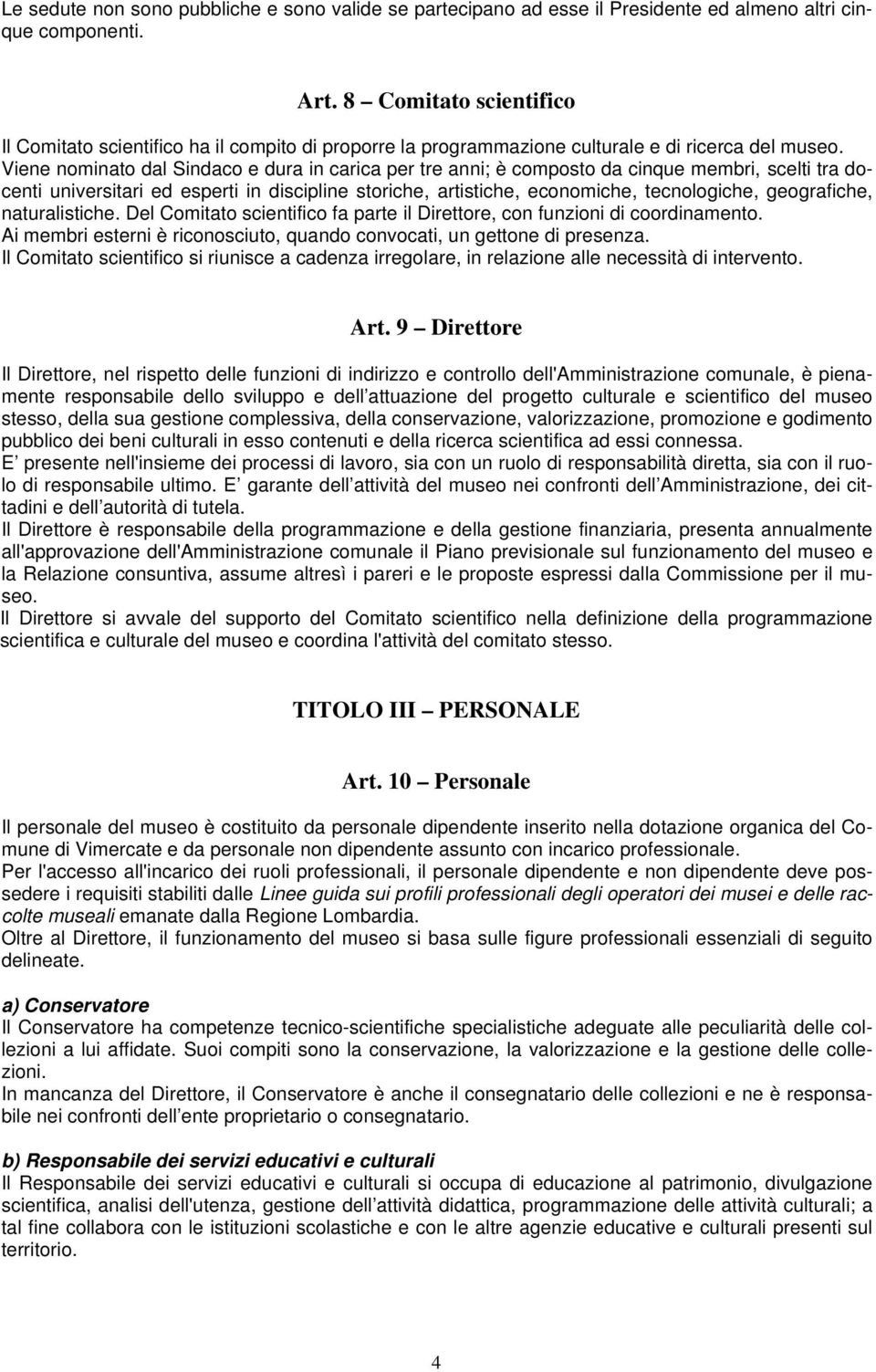 Le sedute non sono pubbliche e sono valide se partecipano ad esse il Presidente ed almeno altri cinque componenti.

Art. 8 – Comitato scientifico

Il Comitato scientifico ha il compito di proporre la programmazione culturale e di ricerca del museo. Viene nominato dal Sindaco e dura in carica per tre anni; è composto da cinque membri, scelti tra docenti universitari ed esperti in discipline storiche, artistiche, economiche, tecnologiche, geografiche, naturalistiche. Del Comitato scientifico fa parte il Direttore, con funzioni di coordinamento.
Ai membri esterni è riconosciuto, quando convocati, un gettone di presenza.
Il Comitato scientifico si riunisce a cadenza irregolare, in relazione alle necessità di intervento.

Art. 9 – Direttore

Il Direttore, nel rispetto delle funzioni di indirizzo e controllo dell'Amministrazione comunale, è pienamente responsabile dello sviluppo e dell attuazione del progetto culturale e scientifico del museo stesso, della sua gestione complessiva, della conservazione, valorizzazione, promozione e godimento pubblico dei beni culturali in esso contenuti e della ricerca scientifica ad essi connessa.
E presente nell'insieme dei processi di lavoro, sia con un ruolo di responsabilità diretta, sia con il ruolo di responsabile ultimo. E garante dell attività del museo nei confronti dell Amministrazione, dei cittadini e dell autorità di tutela.
Il Direttore è responsabile della programmazione e della gestione finanziaria, presenta annualmente all'approvazione dell'Amministrazione comunale il Piano previsionale sul funzionamento del museo e la Relazione consuntiva, assume altresì i pareri e le proposte espressi dalla Commissione per il museo.
Il Direttore si avvale del supporto del Comitato scientifico nella definizione della programmazione scientifica e culturale del museo e coordina l'attività del comitato stesso.

TITOLO III – PERSONALE

Art. 10 – Personale

Il personale del museo è costituito da personale dipendente inserito nella dotazione organica del Comune di Vimercate e da personale non dipendente assunto con incarico professionale.
Per l'accesso all'incarico dei ruoli professionali, il personale dipendente e non dipendente deve possedere i requisiti stabiliti dalle Linee guida sui profili professionali degli operatori dei musei e delle raccolte museali emanate dalla Regione Lombardia.
Oltre al Direttore, il funzionamento del museo si basa sulle figure professionali essenziali di seguito delineate.

a) Conservatore
Il Conservatore ha competenze tecnico-scientifiche specialistiche adeguate alle peculiarità delle collezioni a lui affidate. Suoi compiti sono la conservazione, la valorizzazione e la gestione delle collezioni.
In mancanza del Direttore, il Conservatore è anche il consegnatario delle collezioni e ne è responsabile nei confronti dell ente proprietario o consegnatario.

b) Responsabile dei servizi educativi e culturali
Il Responsabile dei servizi educativi e culturali si occupa di educazione al patrimonio, divulgazione scientifica, analisi dell'utenza, gestione dell attività didattica, programmazione delle attività culturali; a tal fine collabora con le istituzioni scolastiche e con le altre agenzie educative e culturali presenti sul territorio.

4